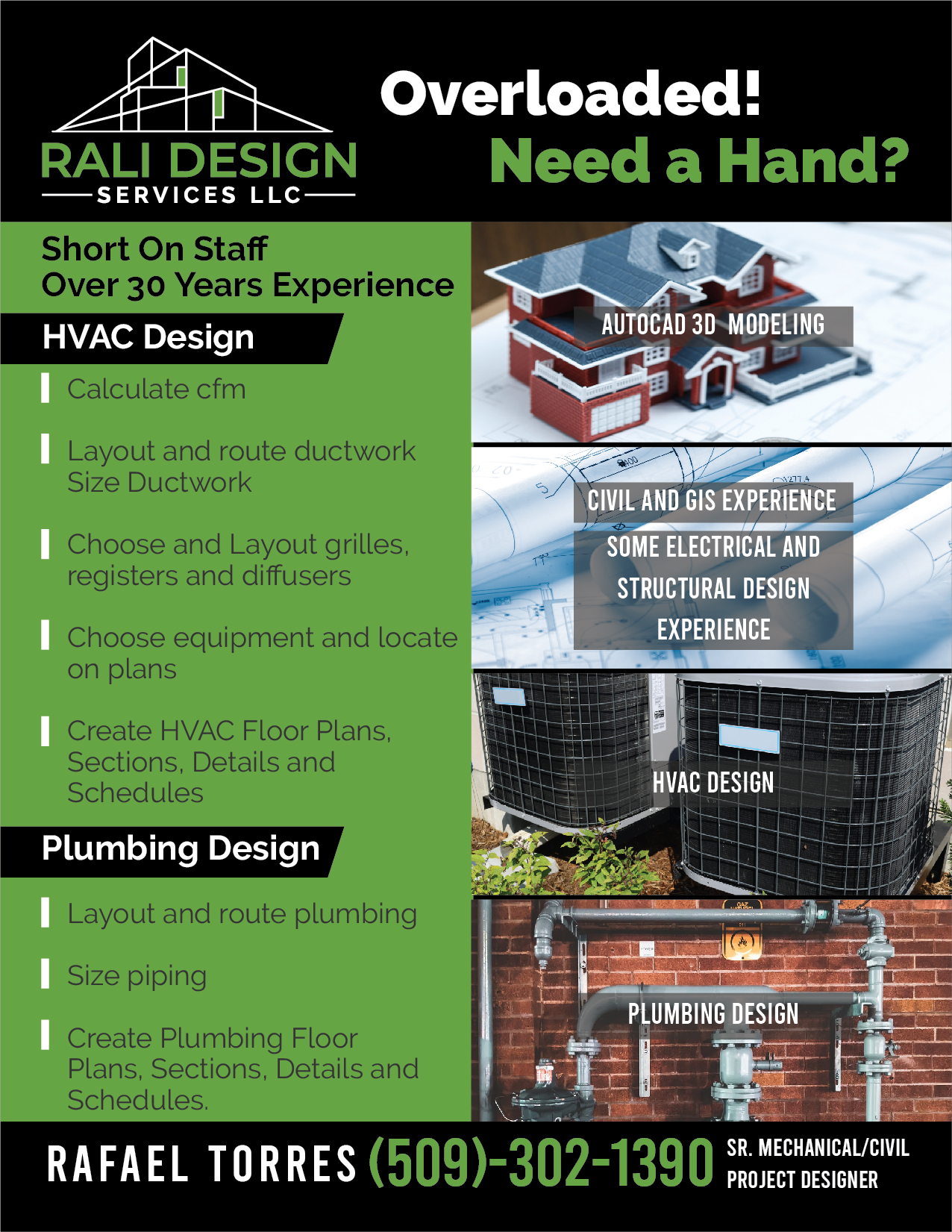 RALI DESIGN
SERVICES LLC

Overloaded!
Need a Hand?

Short On Staff
Over 30 Years Experience

HVAC Design

Calculate cfm

Layout and route ductwork
Size Ductwork

Choose and Layout grilles, registers and diffusers

Choose equipment and locate on plans

Create HVAC Floor Plans, Sections, Details and Schedules

Plumbing Design

Layout and route plumbing

Size piping

Create Plumbing Floor Plans, Sections, Details and Schedules.

AUTOCAD 3D MODELING

CIVIL AND GIS EXPERIENCE

SOME ELECTRICAL AND STRUCTURAL DESIGN EXPERIENCE

HVAC DESIGN

PLUMBING DESIGN

RAFAEL TORRES (509)-302-1390 SR. MECHANICAL/CIVIL PROJECT DESIGNER